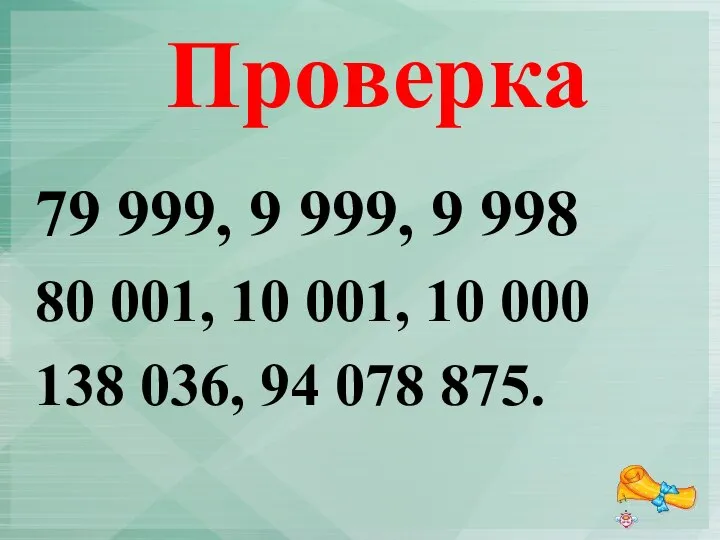 Проверка

79 999, 9 999, 9 998

80 001, 10 001, 10 000

138 036, 94 078 875.